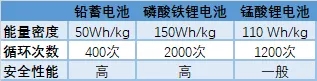 |  | 铅蓄电池 | 磷酸铁锂电池 | 锰酸锂电池 |
|---|---|---|---|
| 能量密度 | 50Wh/kg | 150Wh/kg | 110 Wh/kg |
| 循环次数 | 400次 | 2000次 | 1200次 |
| 安全性能 | 高 | 高 | 一般 |